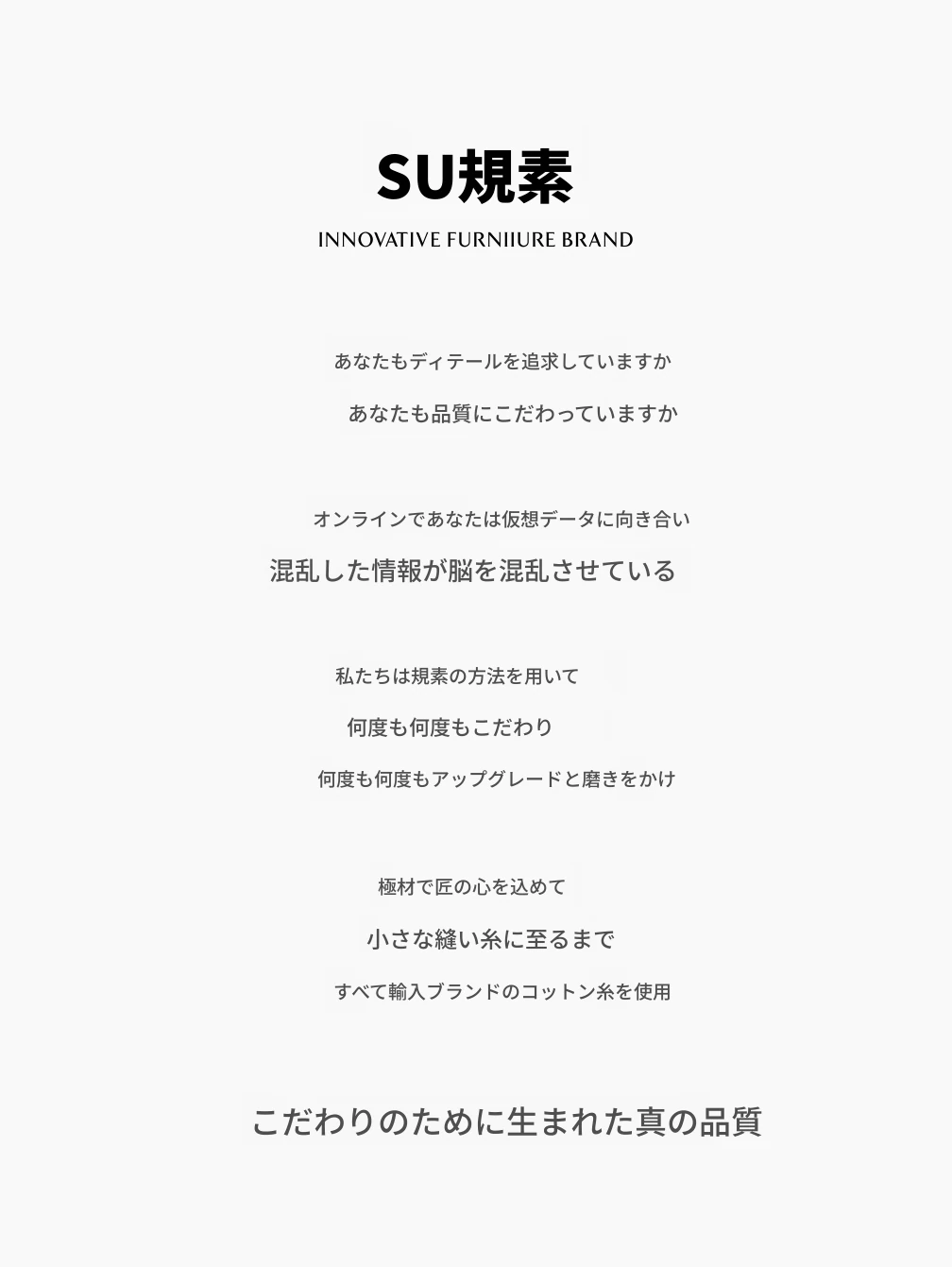 SU規素

INNOVATIVE FURNIIURE BRAND

あなたもディテールを追求していますか

あなたも品質にこだわっていますか

オンラインであなたは仮想データに向き合い

混乱した情報が脳を混乱させている

私たちは規素の方法を用いて

何度も何度もこだわり

何度も何度もアップグレードと磨きをかけ

極材で匠の心を込めて

小さな縫い糸に至るまで

すべて輸入ブランドのコットン糸を使用

こだわりのために生まれた真の品質